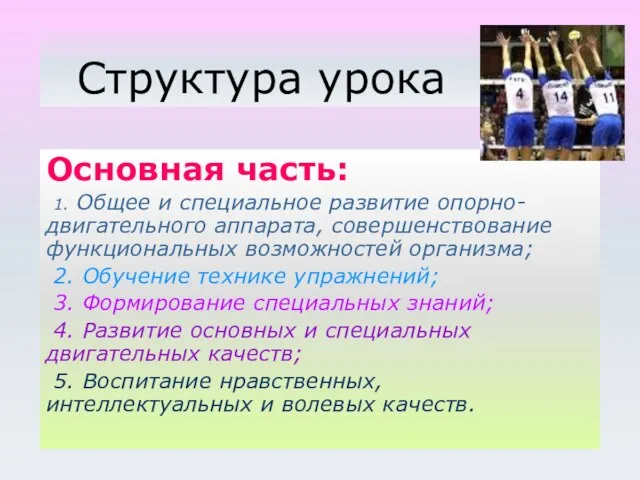 Структура урока

4 14 11

Основная часть:

1. Общее и специальное развитие опорно-двигательного аппарата, совершенствование функциональных возможностей организма;

2. Обучение технике упражнений;

3. Формирование специальных знаний;

4. Развитие основных и специальных двигательных качеств;

5. Воспитание нравственных, интеллектуальных и волевых качеств.